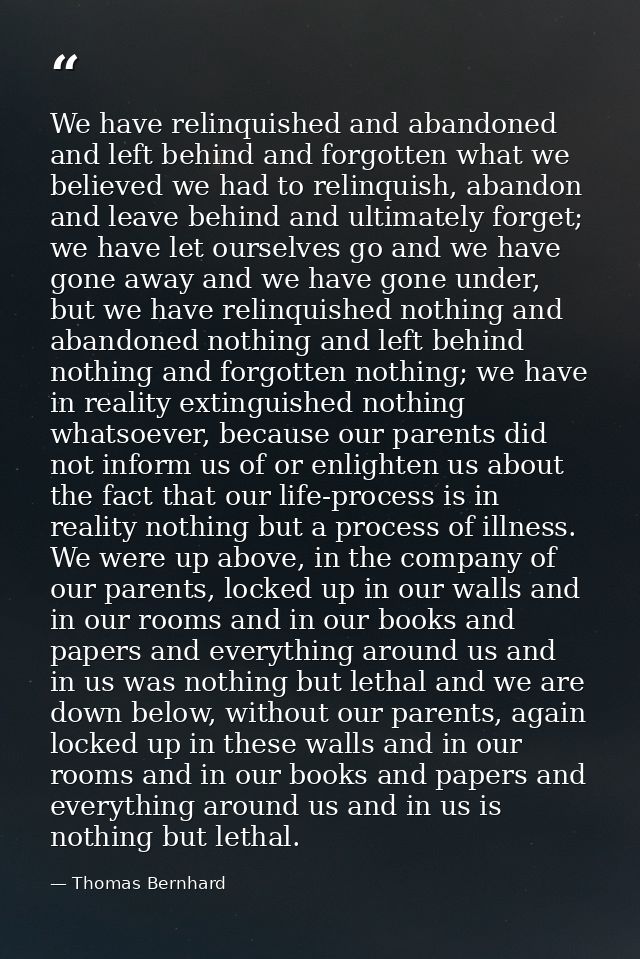 “

We have relinquished and abandoned and left behind and forgotten what we believed we had to relinquish, abandon and leave behind and ultimately forget; we have let ourselves go and we have gone away and we have gone under, but we have relinquished nothing and abandoned nothing and left behind nothing and forgotten nothing; we have in reality extinguished nothing whatsoever, because our parents did not inform us of or enlighten us about the fact that our life-process is in reality nothing but a process of illness. We were up above, in the company of our parents, locked up in our walls and in our rooms and in our books and papers and everything around us and in us was nothing but lethal and we are down below, without our parents, again locked up in these walls and in our rooms and in our books and papers and everything around us and in us is nothing but lethal.

— Thomas Bernhard